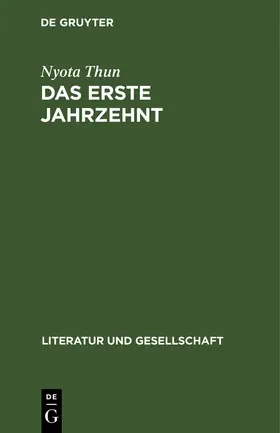 DE GRUYTER

Nyota Thun
DAS ERSTE JAHRZEHNT

LITERATUR UND GESELLSCHAFT

DE
G